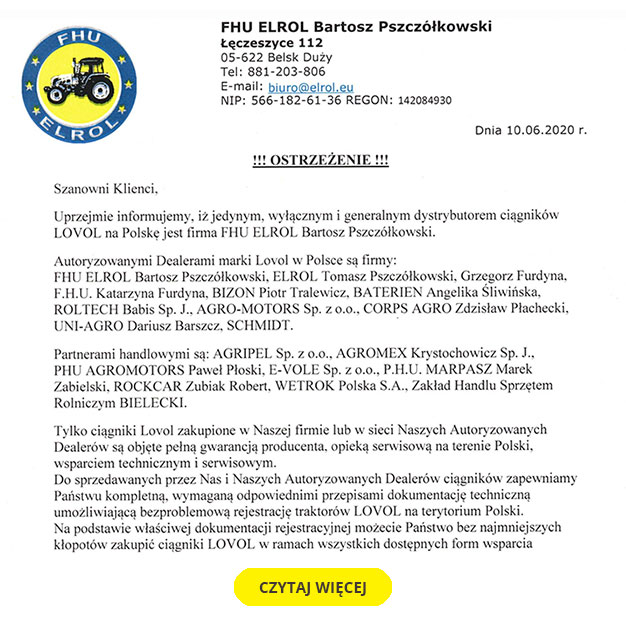 FHU
ELROL

FHU ELROL Bartosz Pszczółkowski
Łęczeszyce 112
05-622 Belsk Duży
Tel: 881-203-806
E-mail: biuro@elrol.eu
NIP: 566-182-61-36 REGON: 142084930

Dnia 10.06.2020 r.

!!! OSTRZEŻENIE !!!

Szanowni Klienci,

Uprzejmie informujemy, iż jedynym, wyłącznym i generalnym dystrybutorem ciągników LOVOL na Polskę jest firma FHU ELROL Bartosz Pszczółkowski.

Autoryzowanymi Dealerami marki Lovol w Polsce są firmy:
FHU ELROL Bartosz Pszczółkowski, ELROL Tomasz Pszczółkowski, Grzegorz Furdyna, F.H.U. Katarzyna Furdyna, BIZON Piotr Tralewicz, BATERIEN Angelika Śliwińska, ROLTECH Babis Sp. J., AGRO-MOTORS Sp. z o.o., CORPS AGRO Zdzisław Płachecki, UNI-AGRO Dariusz Barszcz, SCHMIDT.

Partnerami handlowymi są: AGRIPEL Sp. z o.o., AGROMEX Krystochowicz Sp. J., PHU AGROMOTORS Paweł Płoski, E-VOLE Sp. z o.o., P.H.U. MARPASZ Marek Zabielski, ROCKCAR Zubiak Robert, WETROK Polska S.A., Zakład Handlu Sprzętem Rolniczym BIELECKI.

Tylko ciągniki Lovol zakupione w Naszej firmie lub w sieci Naszych Autoryzowanych Dealerów są objęte pełną gwarancją producenta, opieką serwisową na terenie Polski, wsparciem technicznym i serwisowym.
Do sprzedawanych przez Nas i Naszych Autoryzowanych Dealerów ciągników zapewniamy Państwu kompletną, wymaganą odpowiednimi przepisami dokumentację techniczną umożliwiającą bezproblemową rejestrację traktorów LOVOL na terytorium Polski.
Na podstawie właściwej dokumentacji rejestracyjnej możecie Państwo bez najmniejszych kłopotów zakupić ciągniki LOVOL w ramach wszystkich dostępnych form wsparcia

CZYTAJ WIĘCEJ